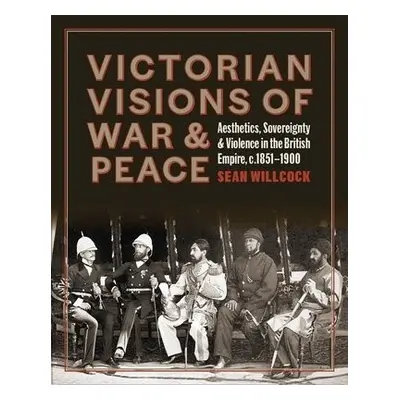 VICTORIAN VISIONS OF WAR & PEACE

Aesthetics, Sovereignty & Violence in the British Empire, c.1851–1900

SEAN WILLCOCK